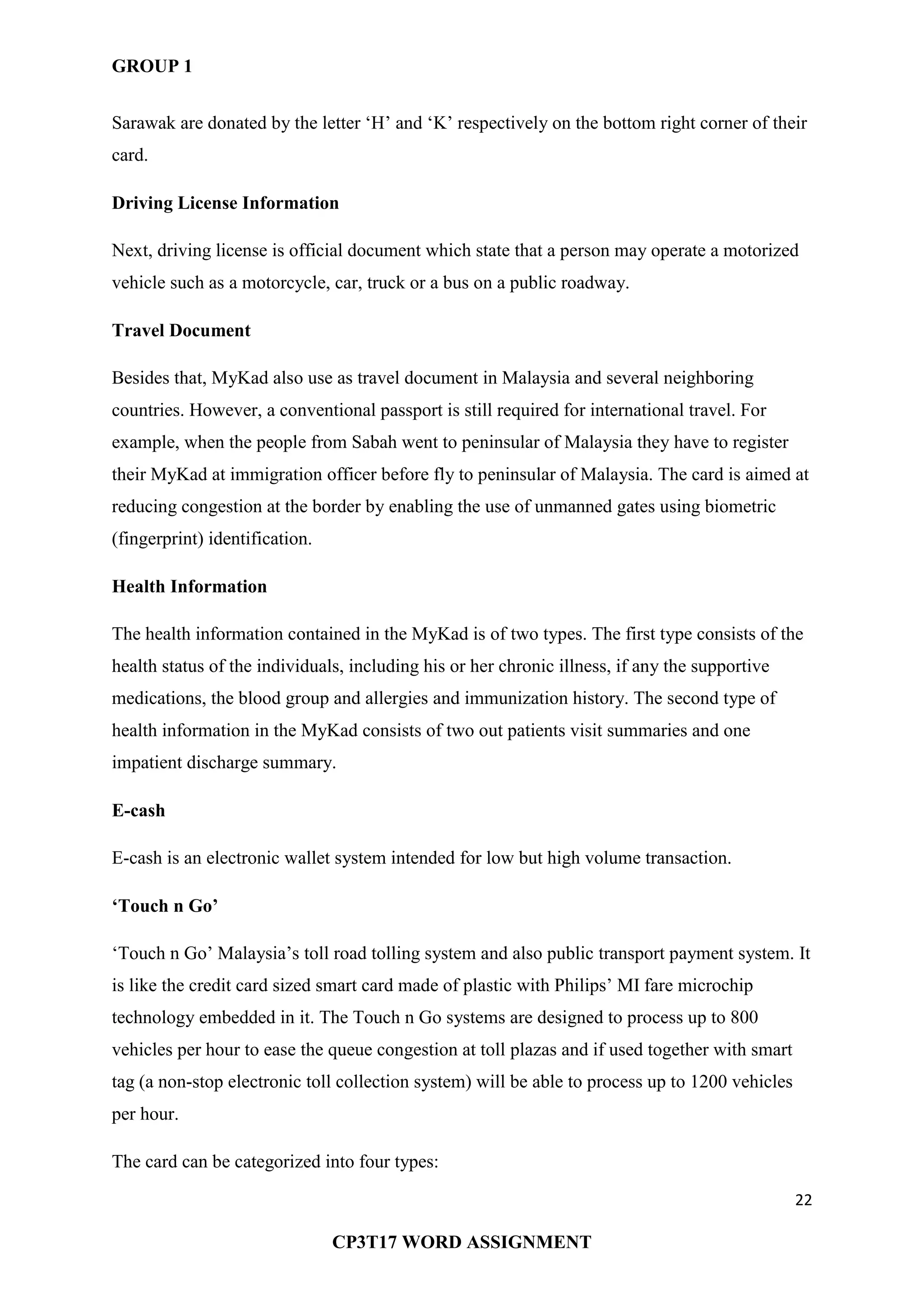 GROUP 1

Sarawak are donated by the letter ‘H’ and ‘K’ respectively on the bottom right corner of their card.

Driving License Information

Next, driving license is official document which state that a person may operate a motorized vehicle such as a motorcycle, car, truck or a bus on a public roadway.

Travel Document

Besides that, MyKad also use as travel document in Malaysia and several neighboring countries. However, a conventional passport is still required for international travel. For example, when the people from Sabah went to peninsular of Malaysia they have to register their MyKad at immigration officer before fly to peninsular of Malaysia. The card is aimed at reducing congestion at the border by enabling the use of unmanned gates using biometric (fingerprint) identification.

Health Information

The health information contained in the MyKad is of two types. The first type consists of the health status of the individuals, including his or her chronic illness, if any the supportive medications, the blood group and allergies and immunization history. The second type of health information in the MyKad consists of two out patients visit summaries and one impatient discharge summary.

E-cash

E-cash is an electronic wallet system intended for low but high volume transaction.

‘Touch n Go’

‘Touch n Go’ Malaysia’s toll road tolling system and also public transport payment system. It is like the credit card sized smart card made of plastic with Philips’ MI fare microchip technology embedded in it. The Touch n Go systems are designed to process up to 800 vehicles per hour to ease the queue congestion at toll plazas and if used together with smart tag (a non-stop electronic toll collection system) will be able to process up to 1200 vehicles per hour.

The card can be categorized into four types:

22

CP3T17 WORD ASSIGNMENT